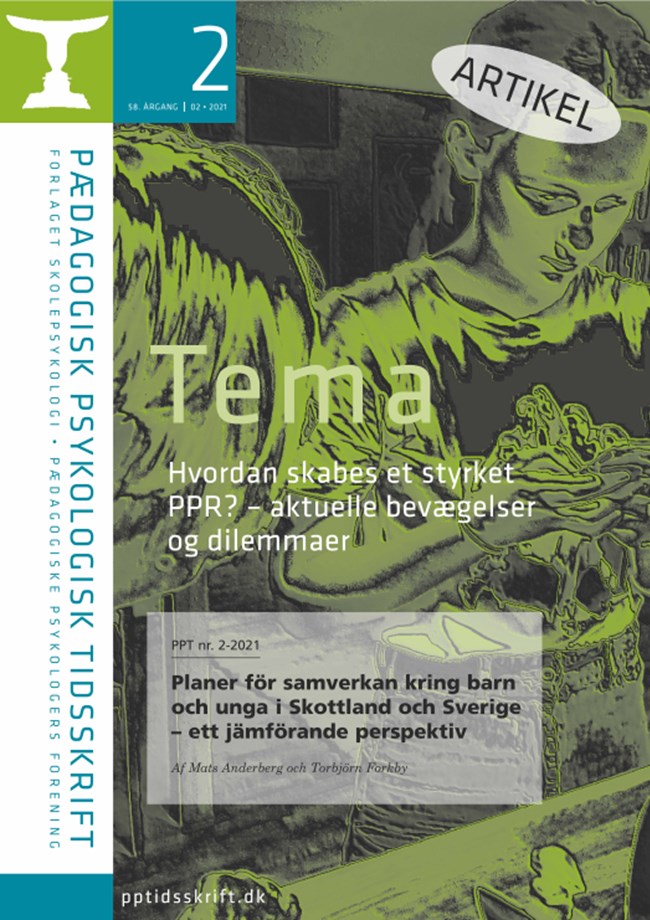 2

58. ÅRGANG | 02 • 2021

ARTIKEL

PÆDAGOGISK PSYKOLOGISK TIDSSKRIFT

FORLAGET SKOLEPSYKOLOGI • PÆDAGOGISKE PSYKOLOGERS FORENING

Tema

Hvordan skabes et styrket PPR? – aktuelle bevægelser og dilemmaer

PPT nr. 2-2021

Planer för samverkan kring barn och unga i Skottland och Sverige – ett jämförande perspektiv

Af Mats Anderberg och Torbjörn Forkby

pptidsskrift.dk